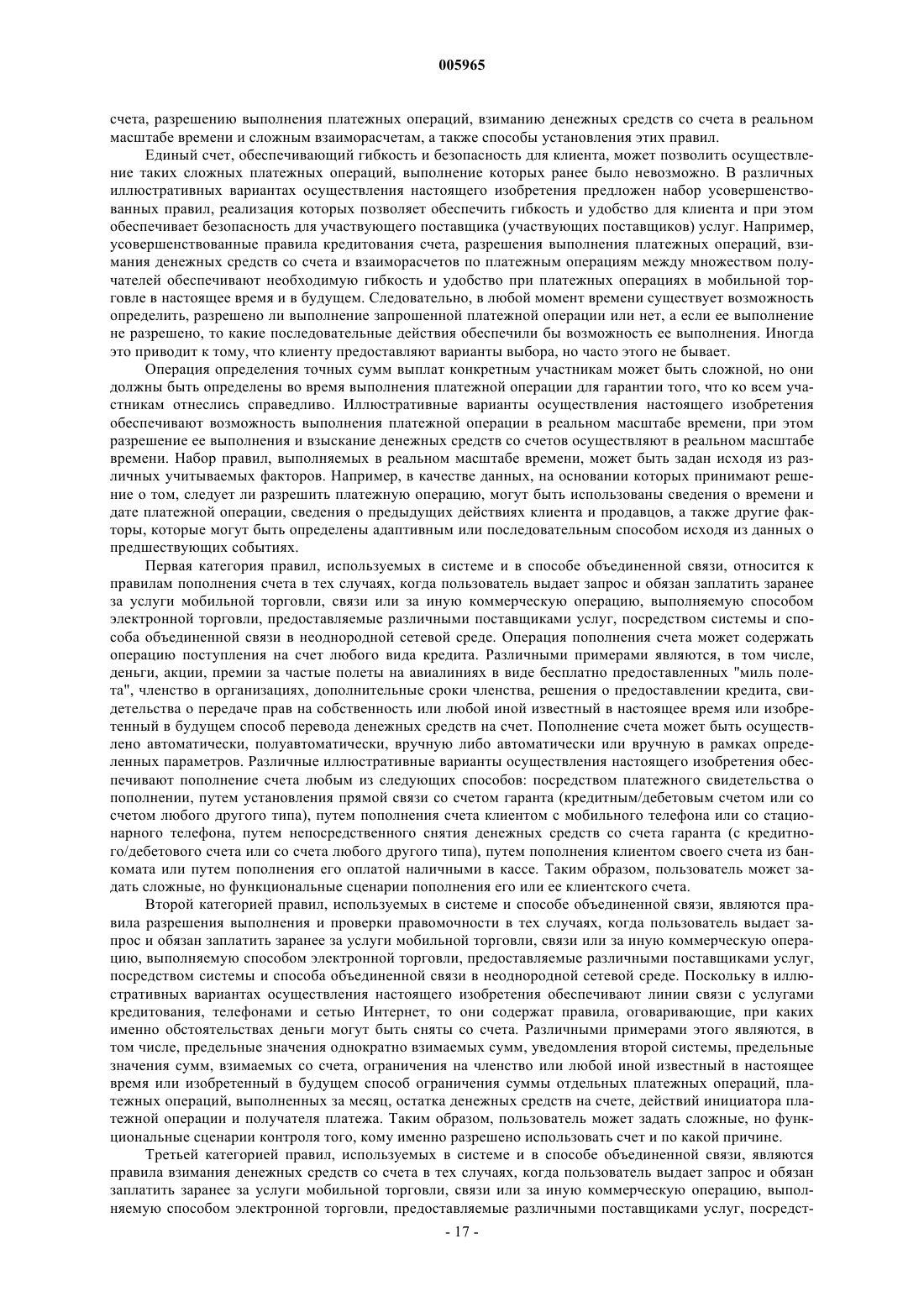 005965

счета, разрешению выполнения платежных операций, взиманию денежных средств со счета в реальном масштабе времени и сложным взаиморасчетам, а также способы установления этих правил.

Единый счет, обеспечивающий гибкость и безопасность для клиента, может позволить осуществление таких сложных платежных операций, выполнение которых ранее было невозможно. В различных иллюстративных вариантах осуществления настоящего изобретения предложен набор усовершенствованных правил, реализация которых позволяет обеспечить гибкость и удобство для клиента и при этом обеспечивает безопасность для участвующего поставщика (участвующих поставщиков) услуг. Например, усовершенствованные правила кредитования счета, разрешения выполнения платежных операций, взимания денежных средств со счета и взаиморасчетов по платежным операциям между множеством получателей обеспечивают необходимую гибкость и удобство при платежных операциях в мобильной торговле в настоящее время и в будущем. Следовательно, в любой момент времени существует возможность определить, разрешено ли выполнение запрошенной платежной операции или нет, а если ее выполнение не разрешено, то какие последовательные действия обеспечили бы возможность ее выполнения. Иногда это приводит к тому, что клиенту предоставляют варианты выбора, но часто этого не бывает.

Операция определения точных сумм выплат конкретным участникам может быть сложной, но они должны быть определены во время выполнения платежной операции для гарантии того, что ко всем участникам отнеслись справедливо. Иллюстративные варианты осуществления настоящего изобретения обеспечивают возможность выполнения платежной операции в реальном масштабе времени, при этом разрешение ее выполнения и взыскание денежных средств со счетов осуществляют в реальном масштабе времени. Набор правил, выполняемых в реальном масштабе времени, может быть задан исходя из различных учитываемых факторов. Например, в качестве данных, на основании которых принимают решение о том, следует ли разрешить платежную операцию, могут быть использованы сведения о времени и дате платежной операции, сведения о предыдущих действиях клиента и продавцов, а также другие факторы, которые могут быть определены адаптивным или последовательным способом исходя из данных о предшествующих событиях.

Первая категория правил, используемых в системе и в способе объединенной связи, относится к правилам пополнения счета в тех случаях, когда пользователь выдает запрос и обязан заплатить заранее за услуги мобильной торговли, связи или за иную коммерческую операцию, выполняемую способом электронной торговли, предоставляемые различными поставщиками услуг, посредством системы и способа объединенной связи в неоднородной сетевой среде. Операция пополнения счета может содержать операцию поступления на счет любого вида кредита. Различными примерами являются, в том числе, деньги, акции, премии за частые полеты на авиалиниях в виде бесплатно предоставленных "миль полета", членство в организациях, дополнительные сроки членства, решения о предоставлении кредита, свидетельства о передаче прав на собственность или любой иной известный в настоящее время или изобретенный в будущем способ перевода денежных средств на счет. Пополнение счета может быть осуществлено автоматически, полуавтоматически, вручную либо автоматически или вручную в рамках определенных параметров. Различные иллюстративные варианты осуществления настоящего изобретения обеспечивают пополнение счета любым из следующих способов: посредством платежного свидетельства о пополнении, путем установления прямой связи со счетом гаранта (кредитным/дебетовым счетом или со счетом любого другого типа), путем пополнения счета клиентом с мобильного телефона или со стационарного телефона, путем непосредственного снятия денежных средств со счета гаранта (с кредитного/дебетового счета или со счета любого другого типа), путем пополнения клиентом своего счета из банкомата или путем пополнения его оплатой наличными в кассе. Таким образом, пользователь может задать сложные, но функциональные сценарии пополнения его или ее клиентского счета.

Второй категорией правил, используемых в системе и способе объединенной связи, являются правила разрешения выполнения и проверки правомочности в тех случаях, когда пользователь выдает запрос и обязан заплатить заранее за услуги мобильной торговли, связи или за иную коммерческую операцию, выполняемую способом электронной торговли, предоставляемые различными поставщиками услуг, посредством системы и способа объединенной связи в неоднородной сетевой среде. Поскольку в иллюстративных вариантах осуществления настоящего изобретения обеспечивают линии связи с услугами кредитования, телефонами и сетью Интернет, то они содержат правила, оговаривающие, при каких именно обстоятельствах деньги могут быть сняты со счета. Различными примерами этого являются, в том числе, предельные значения однократно взимаемых сумм, уведомления второй системы, предельные значения сумм, взимаемых со счета, ограничения на членство или любой иной известный в настоящее время или изобретенный в будущем способ ограничения суммы отдельных платежных операций, платежных операций, выполненных за месяц, остатка денежных средств на счете, действий инициатора платежной операции и получателя платежа. Таким образом, пользователь может задать сложные, но функциональные сценарии контроля того, кому именно разрешено использовать счет и по какой причине.

Третьей категорией правил, используемых в системе и в способе объединенной связи, являются правила взимания денежных средств со счета в тех случаях, когда пользователь выдает запрос и обязан заплатить заранее за услуги мобильной торговли, связи или за иную коммерческую операцию, выполняемую способом электронной торговли, предоставляемые различными поставщиками услуг, посредст-

- 17 -